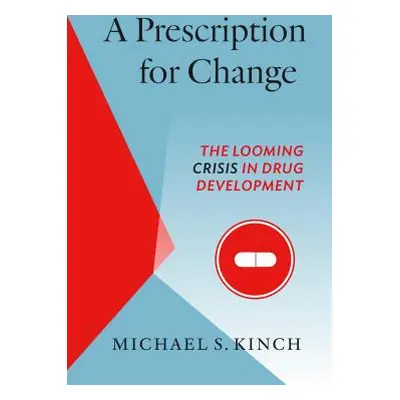 A Prescription for Change

THE LOOMING CRISIS IN DRUG DEVELOPMENT

MICHAEL S. KINCH